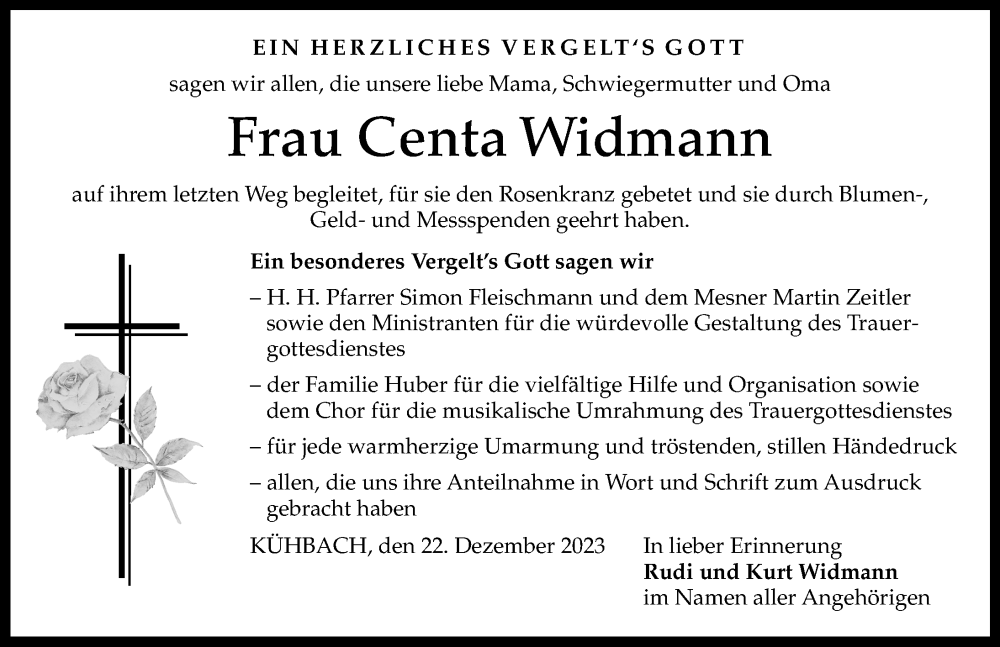 EIN HERZLICHES VERGELT'S GOTT

sagen wir allen, die unsere liebe Mama, Schwiegermutter und Oma

Frau Centa Widmann

auf ihrem letzten Weg begleitet, für sie den Rosenkranz gebetet und sie durch Blumen-, Geld- und Messspenden geehrt haben.

Ein besonderes Vergelt's Gott sagen wir

– H. H. Pfarrer Simon Fleischmann und dem Mesner Martin Zeitler sowie den Ministranten für die würdevolle Gestaltung des Trauergottesdienstes

– der Familie Huber für die vielfältige Hilfe und Organisation sowie dem Chor für die musikalische Umrahmung des Trauergottesdienstes

– für jede warmherzige Umarmung und tröstenden, stillen Händedruck

– allen, die uns ihre Anteilnahme in Wort und Schrift zum Ausdruck gebracht haben

KÜHBACH, den 22. Dezember 2023

In lieber Erinnerung
Rudi und Kurt Widmann
im Namen aller Angehörigen